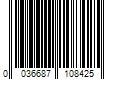 0 036687 108425